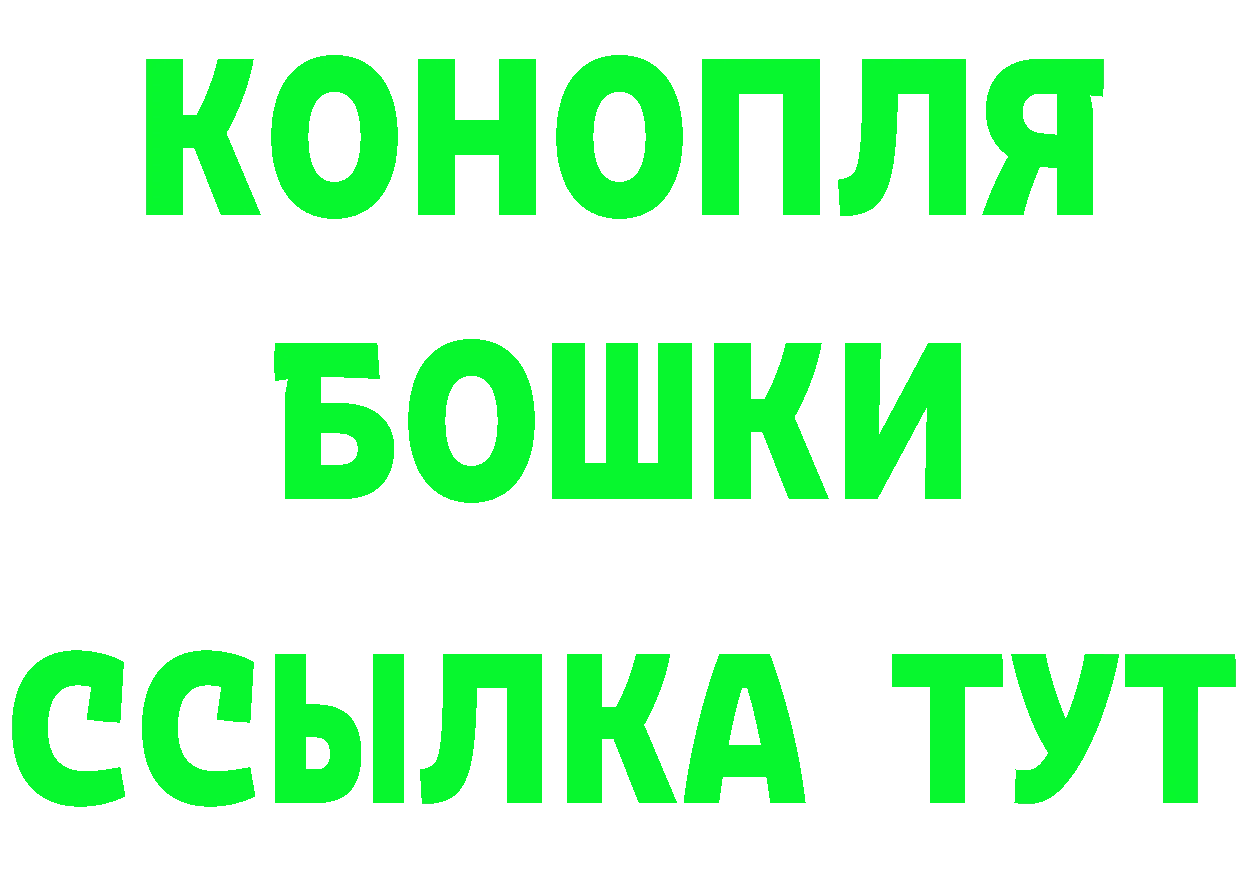 КОНОПЛЯ
БОШКИ
ССЫЛКА ТУТ